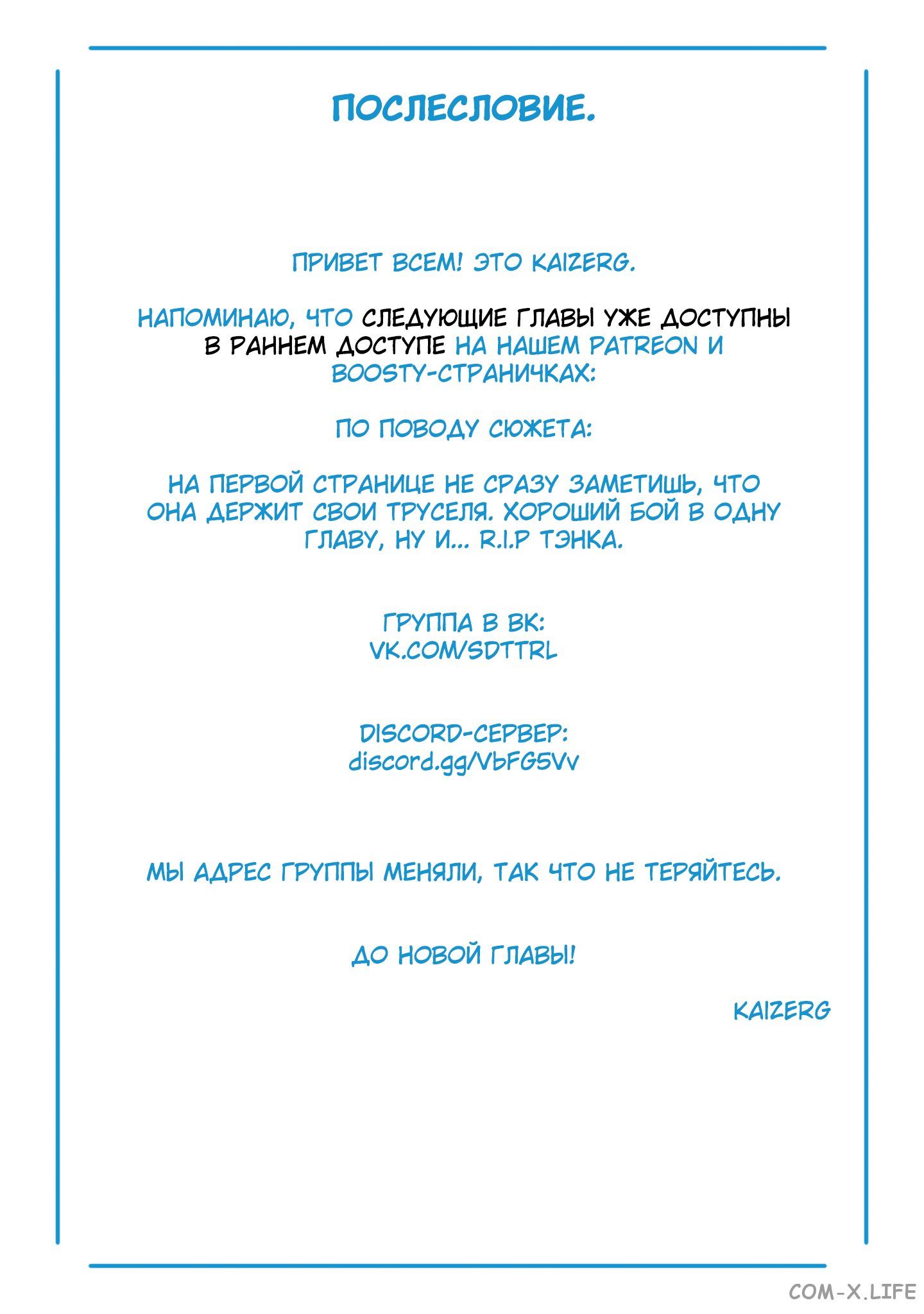 ПОСЛЕСЛОВИЕ.

ПРИВЕТ ВСЕМ! ЭТО KAIZERG.

НАПОМИНАЮ, ЧТО СЛЕДУЮЩИЕ ГЛАВЫ УЖЕ ДОСТУПНЫ В РАННЕМ ДОСТУПЕ НА НАШЕМ PATREON И BOOSTY-СТРАНИЧКАХ:

ПО ПОВОДУ СЮЖЕТА:

НА ПЕРВОЙ СТРАНИЦЕ НЕ СРАЗУ ЗАМЕТИШЬ, ЧТО ОНА ДЕРЖИТ СВОИ ТРУСЕЛЯ. ХОРОШИЙ БОЙ В ОДНУ ГЛАВУ, НУ И... R.I.P ТЭНКА.

ГРУППА В ВК:
VK.COM/SDTTRL

DISCORD-СЕРВЕР:
discord.gg/VbFG5Vv

МЫ АДРЕС ГРУППЫ МЕНЯЛИ, ТАК ЧТО НЕ ТЕРЯЙТЕСЬ.

ДО НОВОЙ ГЛАВЫ!

KAIZERG

COM-X.LIFE